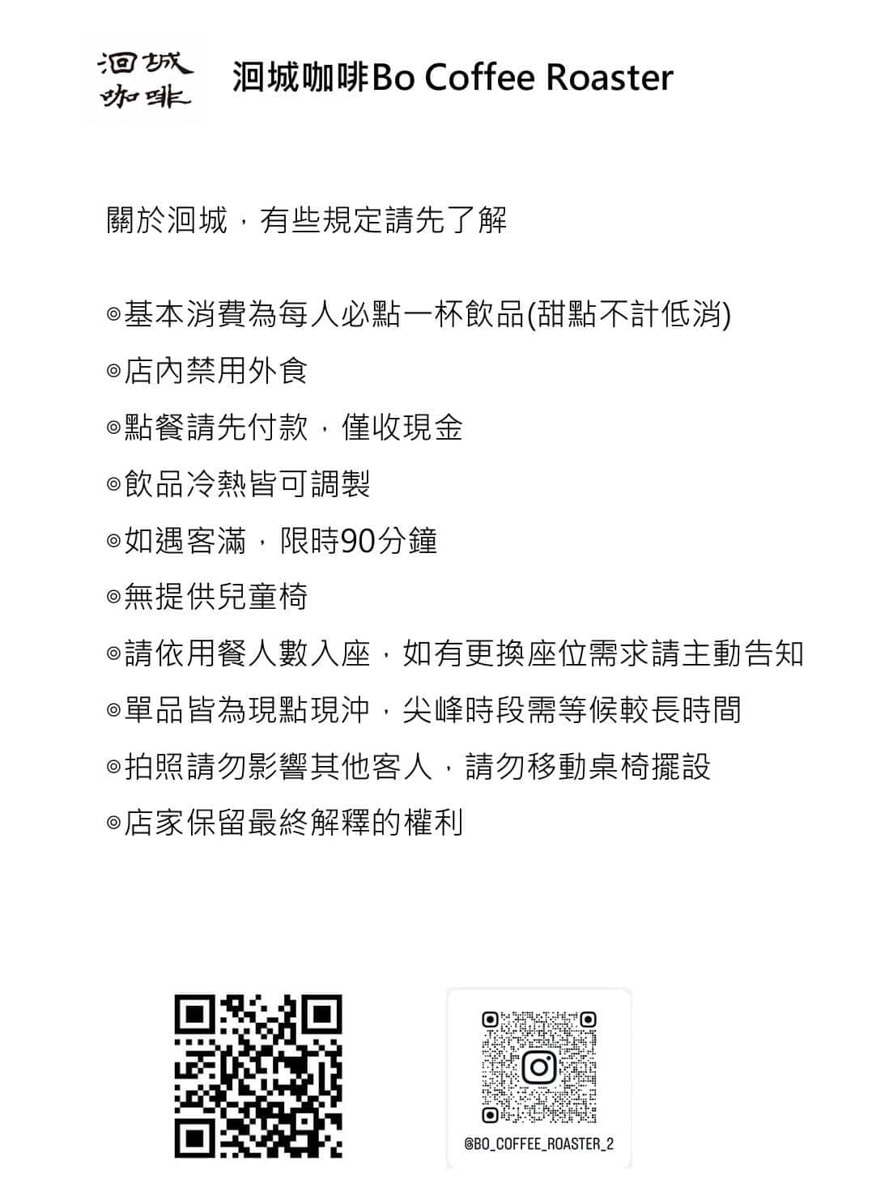 洄城
咖啡

洄城咖啡Bo Coffee Roaster

關於洄城，有些規定請先了解

◎基本消費為每人必點一杯飲品(甜點不計低消)
◎店內禁用外食
◎點餐請先付款，僅收現金
◎飲品冷熱皆可調製
◎如遇客滿，限時90分鐘
◎無提供兒童椅
◎請依用餐人數入座，如有更換座位需求請主動告知
◎單品皆為現點現沖，尖峰時段需等候較長時間
◎拍照請勿影響其他客人，請勿移動桌椅擺設
◎店家保留最終解釋的權利

@BO_COFFEE_ROASTER_2